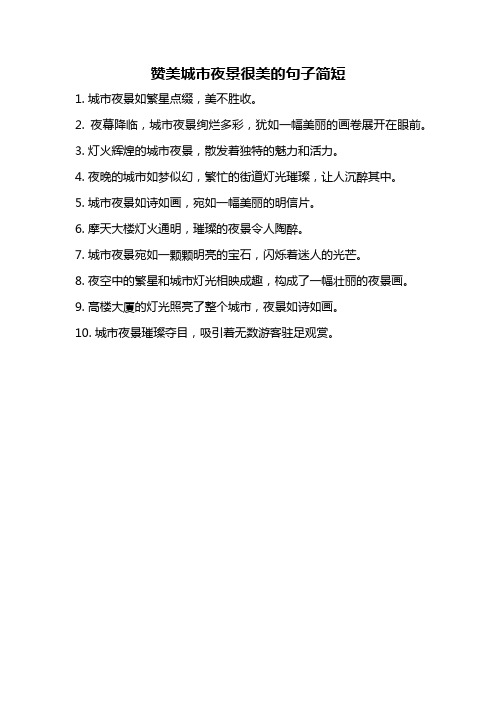 赞美城市夜景很美的句子简短

1. 城市夜景如繁星点缀，美不胜收。

2. 夜幕降临，城市夜景绚烂多彩，犹如一幅美丽的画卷展开在眼前。

3. 灯火辉煌的城市夜景，散发着独特的魅力和活力。

4. 夜晚的城市如梦似幻，繁忙的街道灯光璀璨，让人沉醉其中。

5. 城市夜景如诗如画，宛如一幅美丽的明信片。

6. 摩天大楼灯火通明，璀璨的夜景令人陶醉。

7. 城市夜景宛如一颗颗明亮的宝石，闪烁着迷人的光芒。

8. 夜空中的繁星和城市灯光相映成趣，构成了一幅壮丽的夜景画。

9. 高楼大厦的灯光照亮了整个城市，夜景如诗如画。

10. 城市夜景璀璨夺目，吸引着无数游客驻足观赏。